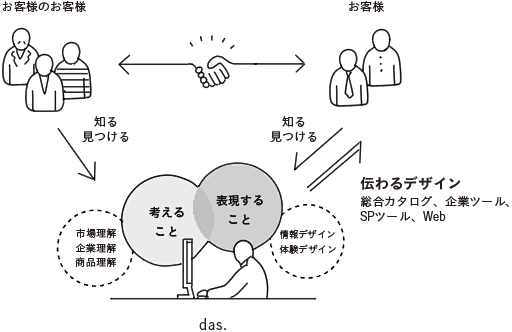 お客様のお客様

お客様

知る
見つける

知る
見つける

伝わるデザイン
総合カタログ、企業ツール、SPツール、Web

考える
こと

表現する
こと

市場理解
企業理解
商品理解

情報デザイン
体験デザイン

das.